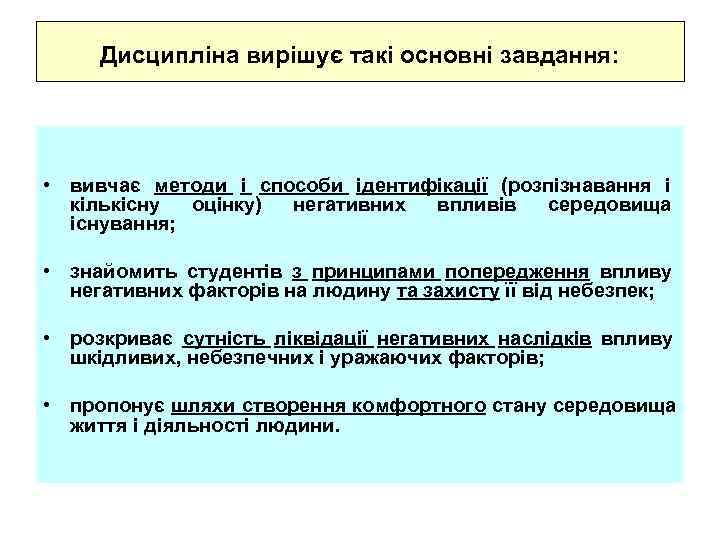 Дисципліна вирішує такі основні завдання:

• вивчає методи і способи ідентифікації (розпізнавання і кількісну оцінку) негативних впливів середовища існування;

• знайомить студентів з принципами попередження впливу негативних факторів на людину та захисту її від небезпек;

• розкриває сутність ліквідації негативних наслідків впливу шкідливих, небезпечних і уражаючих факторів;

• пропонує шляхи створення комфортного стану середовища життя і діяльності людини.